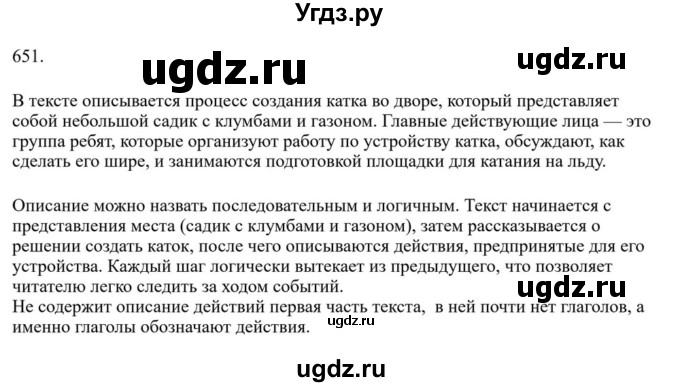 Угдз.ру

651.

ugdz.ru

ugdz.ru

В тексте описывается процесс создания катка во дворе, который представляет собой небольшой садик с клумбами и газоном. Главные действующие лица — это группа ребят, которые организуют работу по устройству катка, обсуждают, как сделать его шире, и занимаются подготовкой площадки для катания на льду.

Описание можно назвать последовательным и логичным. Текст начинается с представления места (садик с клумбами и газоном), затем рассказывается о решении создать каток, после чего описываются действия, предпринятые для его устройства. Каждый шаг логически вытекает из предыдущего, что позволяет читателю легко следить за ходом событий.

ugdz.ru

Не содержит описание действий первая часть текста, в ней почти нет глаголов, а именно глаголы обозначают действия.

ugdz.ru

ugdz.ru